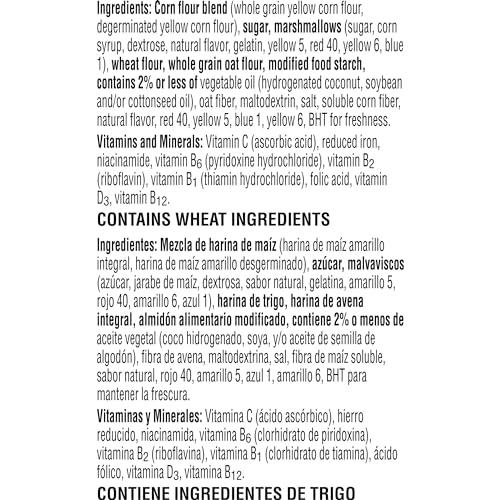 Ingredients: Corn flour blend (whole grain yellow corn flour, degerminated yellow corn flour), sugar, marshmallows (sugar, corn syrup, dextrose, natural flavor, gelatin, yellow 5, red 40, yellow 6, blue 1), wheat flour, whole grain oat flour, modified food starch, contains 2% or less of vegetable oil (hydrogenated coconut, soybean and/or cottonseed oil), oat fiber, maltodextrin, salt, soluble corn fiber, natural flavor, red 40, yellow 5, blue 1, yellow 6, BHT for freshness.

Vitamins and Minerals: Vitamin C (ascorbic acid), reduced iron, niacinamide, vitamin $B_6$ (pyridoxine hydrochloride), vitamin $B_2$ (riboflavin), vitamin $B_1$ (thiamin hydrochloride), folic acid, vitamin $D_3$, vitamin $B_{12}$.

CONTAINS WHEAT INGREDIENTS

Ingredientes: Mezcla de harina de maíz (harina de maíz amarillo integral, harina de maíz amarillo desgerminado), azúcar, malvaviscos (azúcar, jarabe de maíz, dextrosa, sabor natural, gelatina, amarillo 5, rojo 40, amarillo 6, azul 1), harina de trigo, harina de avena integral, almidón alimentario modificado, contiene 2% o menos de aceite vegetal (coco hidrogenado, soya, y/o aceite de semilla de algodón), fibra de avena, maltodextrina, sal, fibra de maíz soluble, sabor natural, rojo 40, amarillo 5, azul 1, amarillo 6, BHT para mantener la frescura.

Vitaminas y Minerales: Vitamina C (ácido ascórbico), hierro reducido, niacinamida, vitamina $B_6$ (clorhidrato de piridoxina), vitamina $B_2$ (riboflavina), vitamina $B_1$ (clorhidrato de tiamina), ácido fólico, vitamina $D_3$, vitamina $B_{12}$.

CONTIENE INGREDIENTES DE TRIGO